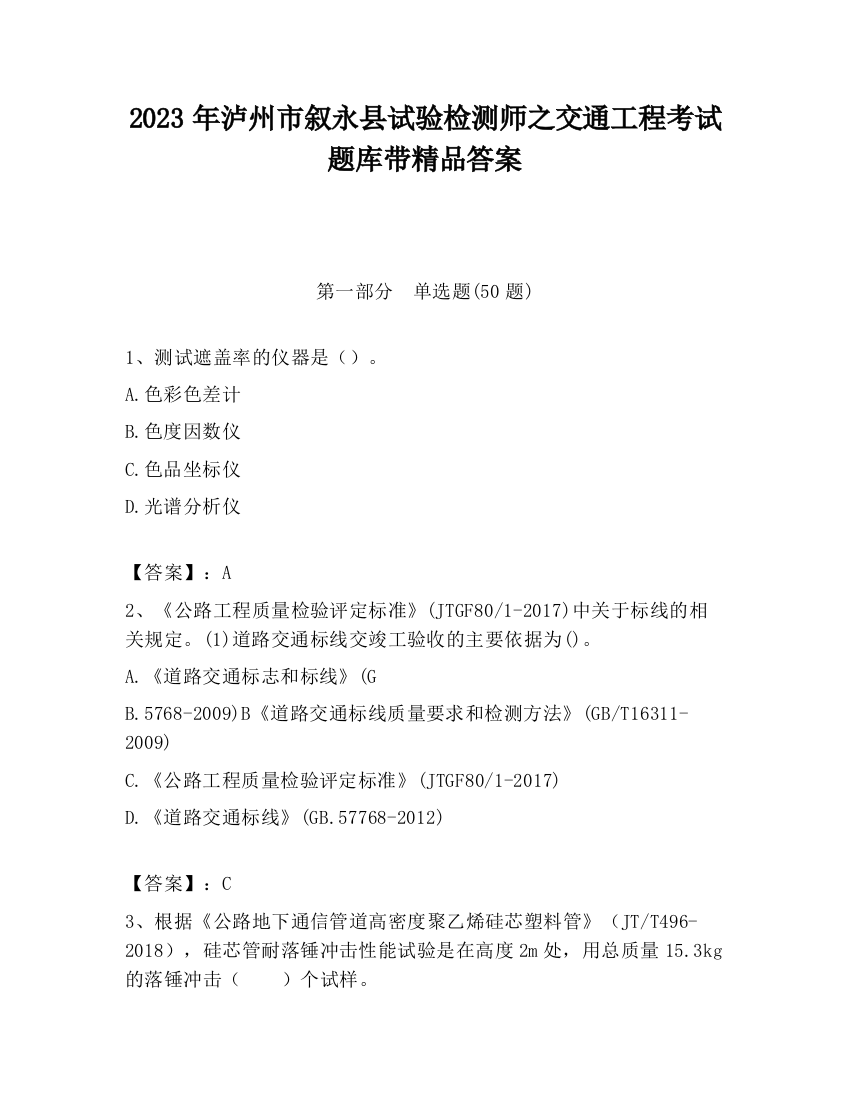 2023 年泸州市叙永县试验检测师之交通工程考试题库带精品答案

第一部分　单选题(50 题)

1、测试遮盖率的仪器是（）。

A.色彩色差计

B.色度因数仪

C.色品坐标仪

D.光谱分析仪

【答案】：A

2、《公路工程质量检验评定标准》(JTGF80/1-2017)中关于标线的相关规定。(1)道路交通标线交竣工验收的主要依据为()。

A.《道路交通标志和标线》(G

B.5768-2009)B《道路交通标线质量要求和检测方法》(GB/T16311-2009)

C.《公路工程质量检验评定标准》(JTGF80/1-2017)

D.《道路交通标线》(GB.57768-2012)

【答案】：C

3、根据《公路地下通信管道高密度聚乙烯硅芯塑料管》（JT/T496-2018），硅芯管耐落锤冲击性能试验是在高度 2m 处，用总质量 15.3kg 的落锤冲击（　　）个试样。